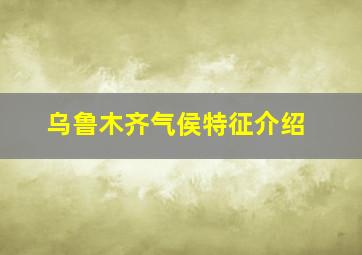 乌鲁木齐气侯特征介绍